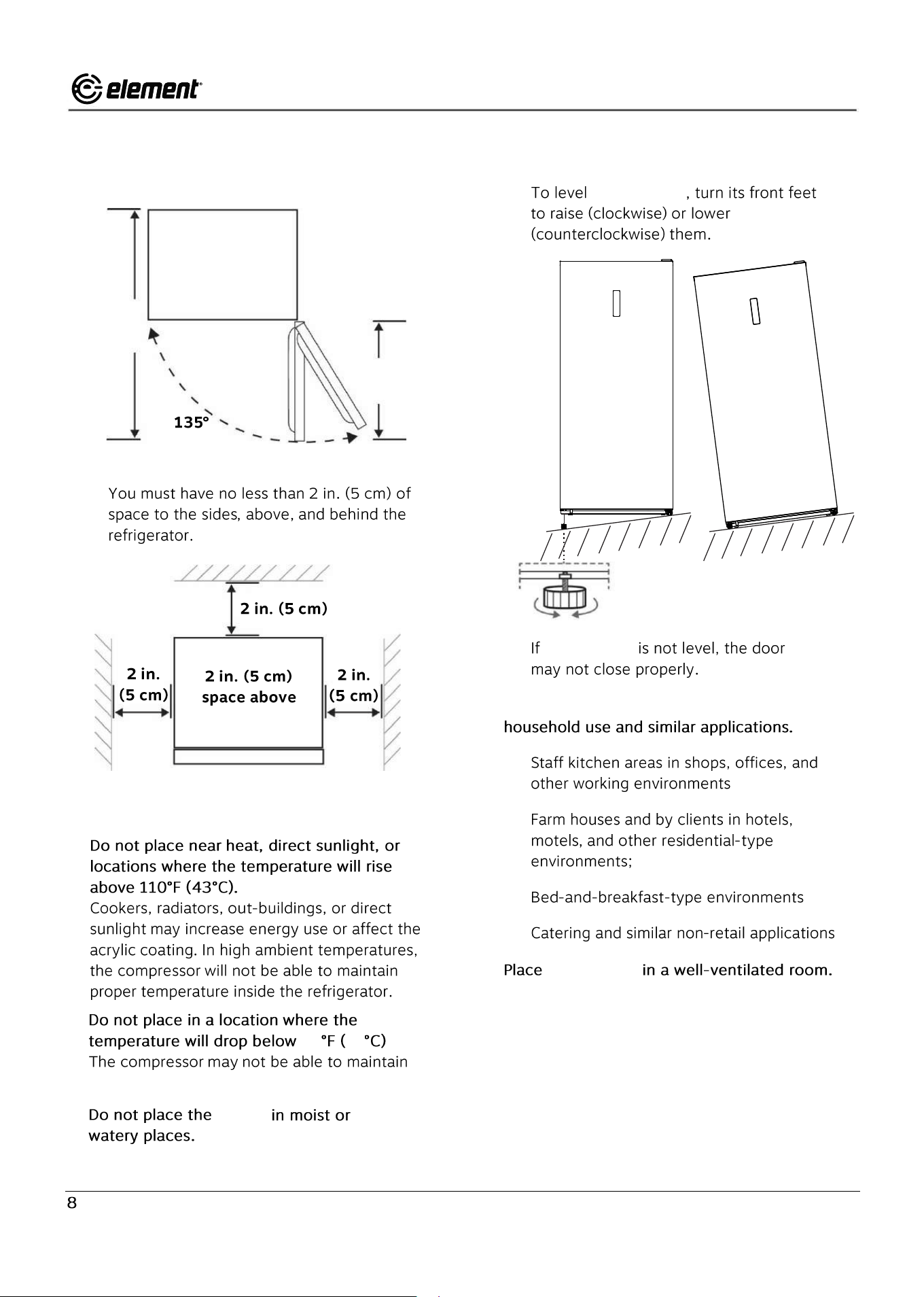 element

135°

You must have no less than 2 in. (5 cm) of space to the sides, above, and behind the refrigerator.

2 in. (5 cm)

2 in. (5 cm)

2 in. (5 cm) space above

2 in. (5 cm)

Do not place near heat, direct sunlight, or locations where the temperature will rise above 110°F (43°C).
Cookers, radiators, out-buildings, or direct sunlight may increase energy use or affect the acrylic coating. In high ambient temperatures, the compressor will not be able to maintain proper temperature inside the refrigerator.

Do not place in a location where the temperature will drop below °F ( °C)
The compressor may not be able to maintain

Do not place the in moist or watery places.

To level , turn its front feet to raise (clockwise) or lower (counterclockwise) them.

If is not level, the door may not close properly.

household use and similar applications.

Staff kitchen areas in shops, offices, and other working environments

Farm houses and by clients in hotels, motels, and other residential-type environments;

Bed-and-breakfast-type environments

Catering and similar non-retail applications

Place in a well-ventilated room.

8